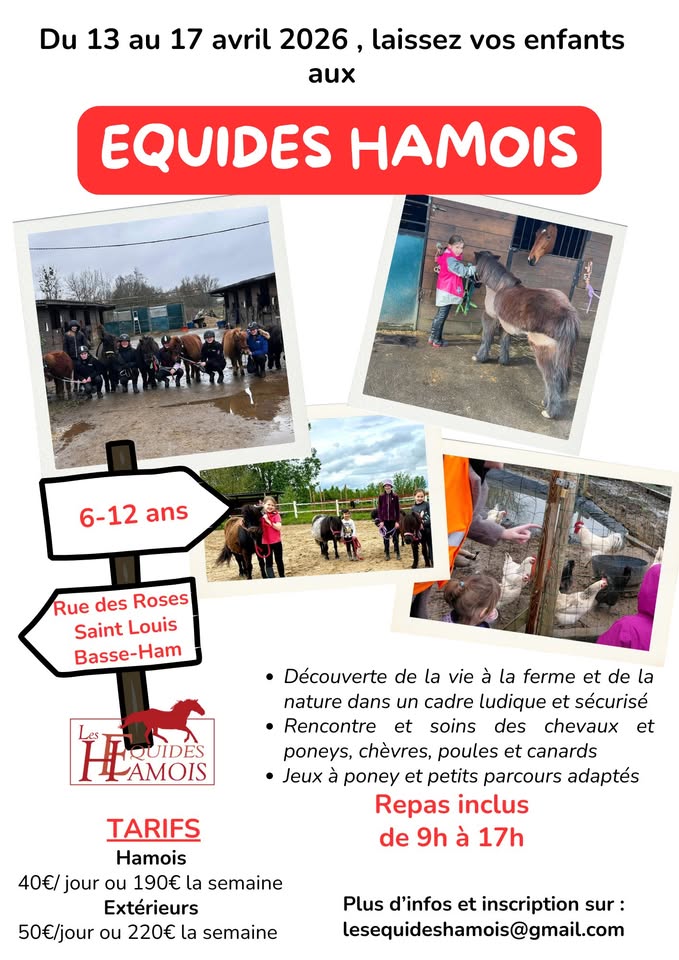 Du 13 au 17 avril 2026 , laissez vos enfants aux

EQUIDES HAMOIS

6-12 ans

Rue des Roses
Saint Louis
Basse-Ham

Les
EQUIDES
HAMOIS

• Découverte de la vie à la ferme et de la nature dans un cadre ludique et sécurisé
• Rencontre et soins des chevaux et poneys, chèvres, poules et canards
• Jeux à poney et petits parcours adaptés

Repas inclus
de 9h à 17h

TARIFS
Hamois
40€/ jour ou 190€ la semaine
Extérieurs
50€/jour ou 220€ la semaine

Plus d'infos et inscription sur :
lesequideshamois@gmail.com